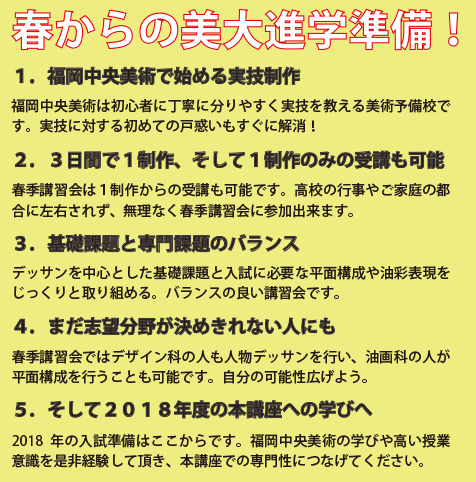 春からの美大進学準備！

１．福岡中央美術で始める実技制作

福岡中央美術は初心者に丁寧に分りやすく実技を教える美術予備校です。実技に対する初めての戸惑いもすぐに解消！

２．３日間で１制作、そして１制作のみの受講も可能

春季講習会は１制作からの受講も可能です。高校の行事やご家庭の都合に左右されず、無理なく春季講習会に参加出来ます。

３．基礎課題と専門課題のバランス

デッサンを中心とした基礎課題と入試に必要な平面構成や油彩表現をじっくりと取り組める。バランスの良い講習会です。

４．まだ志望分野が決めきれない人にも

春季講習会ではデザイン科の人も人物デッサンを行い、油画科の人が平面構成を行うことも可能です。自分の可能性広げよう。

５．そして２０１８年度の本講座への学びへ

2018 年の入試準備はここからです。福岡中央美術の学びや高い授業意識を是非経験して頂き、本講座での専門性につなげてください。